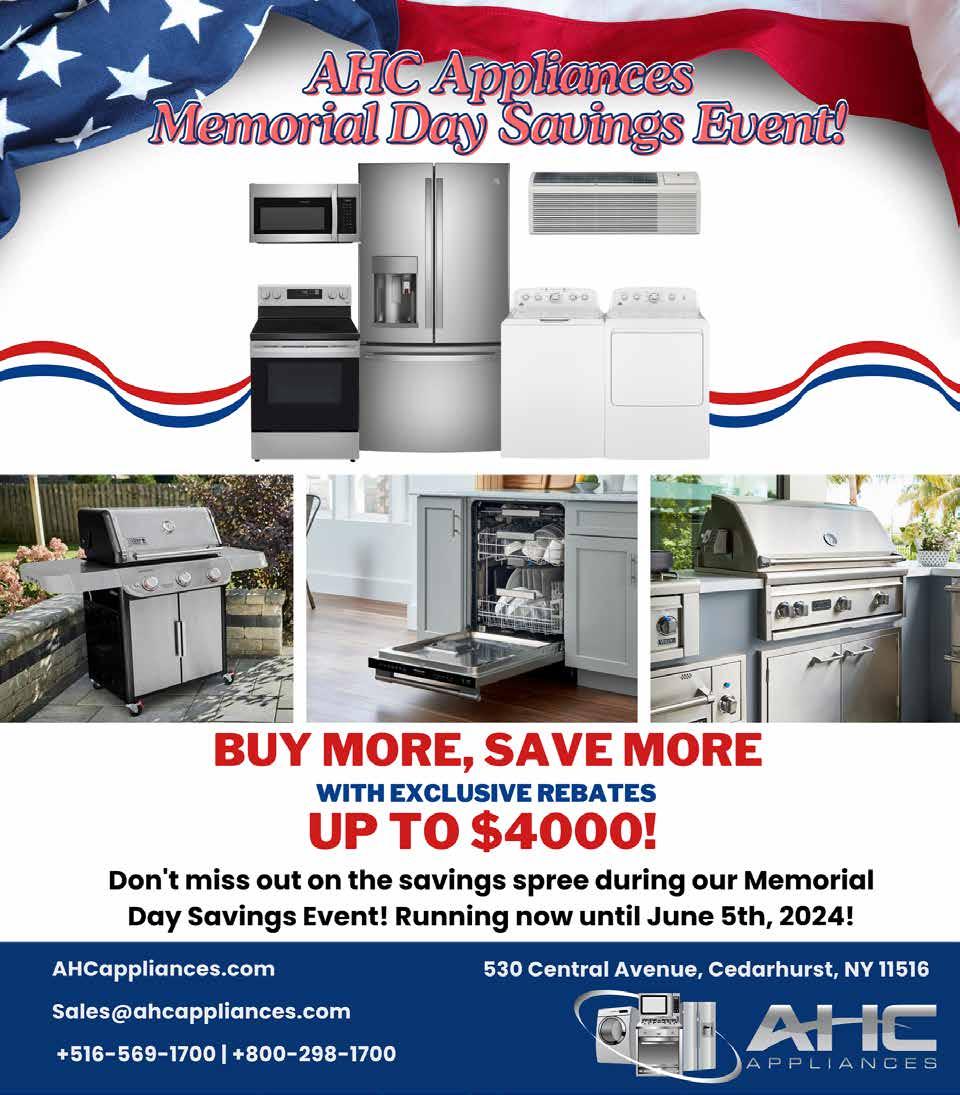 AHC Appliances
Memorial Day Savings Event!

BUY MORE, SAVE MORE
WITH EXCLUSIVE REBATES
UP TO $4000!

Don't miss out on the savings spree during our Memorial Day Savings Event! Running now until June 5th, 2024!

AHCappliances.com
Sales@ahcappliances.com
+516-569-1700 | +800-298-1700

530 Central Avenue, Cedarhurst, NY 11516

AHC
APPLIANCES